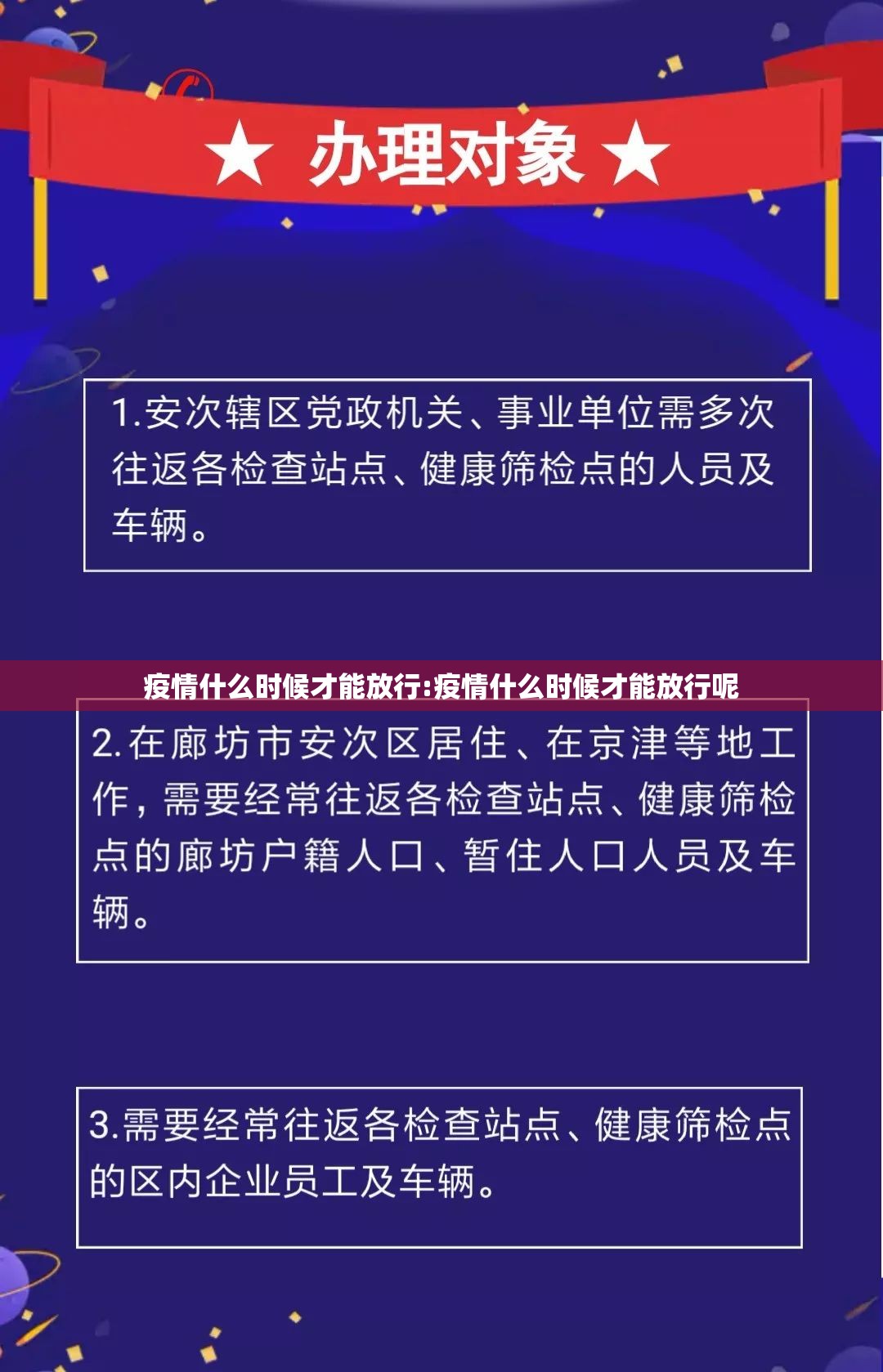 ★ 办理对象 ★

1.安次辖区党政机关、事业单位需多次往返各检查站点、健康筛检点的人员及车辆。

疫情什么时候才能放行:疫情什么时候才能放行呢

2.在廊坊市安次区居住、在京津等地工作，需要经常往返各检查站点、健康筛检点的廊坊户籍人口、暂住人口人员及车辆。

3.需要经常往返各检查站点、健康筛检点的区内企业员工及车辆。